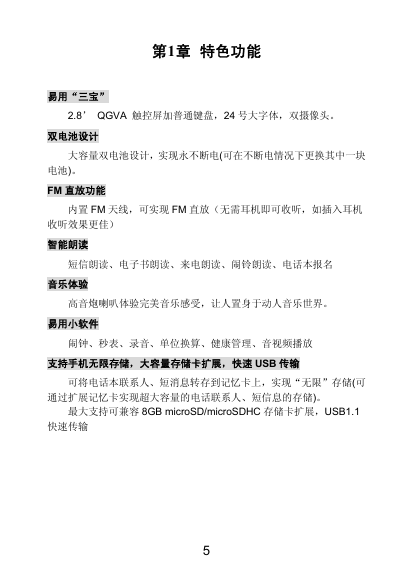 第1章 特色功能

易用“三宝”

2.8’ QGVA 触控屏加普通键盘，24 号大字体，双摄像头。

双电池设计

大容量双电池设计，实现永不断电(可在不断电情况下更换其中一块电池)。

FM 直放功能

内置 FM 天线，可实现 FM 直放（无需耳机即可收听，如插入耳机收听效果更佳）

智能朗读

短信朗读、电子书朗读、来电朗读、闹铃朗读、电话本报名

音乐体验

高音炮喇叭体验完美音乐感受，让人置身于动人音乐世界。

易用小软件

闹钟、秒表、录音、单位换算、健康管理、音视频播放

支持手机无限存储，大容量存储卡扩展，快速 USB 传输

可将电话本联系人、短消息转存到记忆卡上，实现“无限”存储(可通过扩展记忆卡实现超大容量的电话联系人、短信息的存储)。

最大支持可兼容 8GB microSD/microSDHC 存储卡扩展，USB1.1 快速传输

5